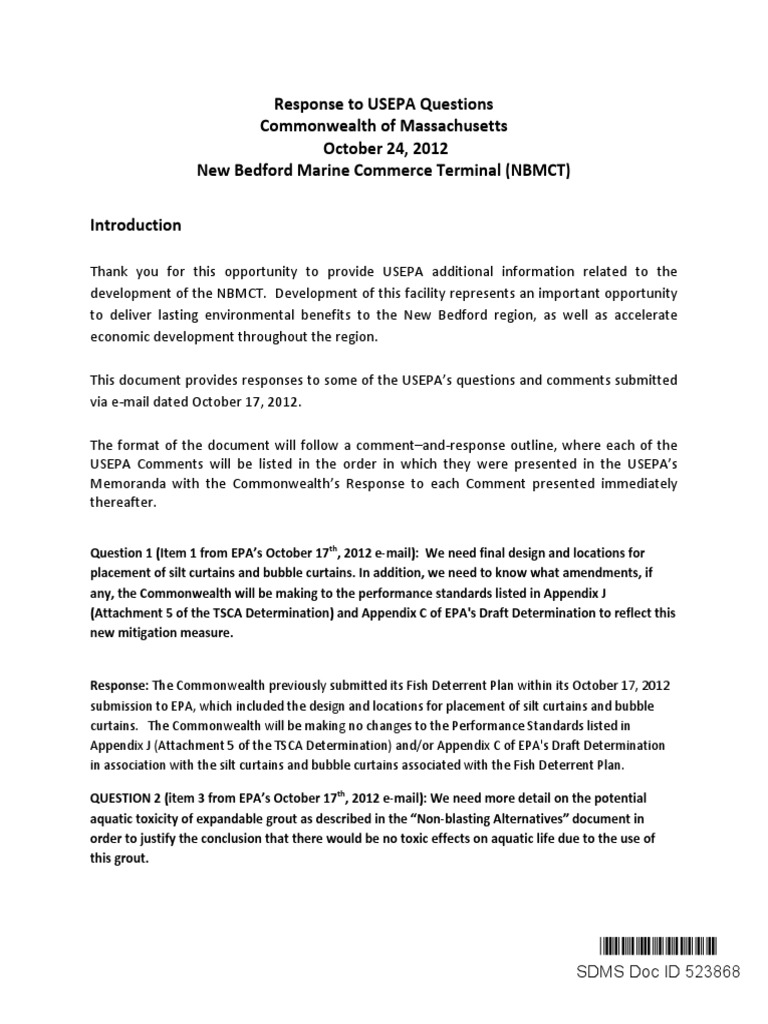 Response to USEPA Questions
Commonwealth of Massachusetts
October 24, 2012
New Bedford Marine Commerce Terminal (NBMCT)

Introduction

Thank you for this opportunity to provide USEPA additional information related to the development of the NBMCT. Development of this facility represents an important opportunity to deliver lasting environmental benefits to the New Bedford region, as well as accelerate economic development throughout the region.

This document provides responses to some of the USEPA's questions and comments submitted via e-mail dated October 17, 2012.

The format of the document will follow a comment–and-response outline, where each of the USEPA Comments will be listed in the order in which they were presented in the USEPA's Memoranda with the Commonwealth's Response to each Comment presented immediately thereafter.

Question 1 (Item 1 from EPA's October 17$^{th}$, 2012 e-mail): We need final design and locations for placement of silt curtains and bubble curtains. In addition, we need to know what amendments, if any, the Commonwealth will be making to the performance standards listed in Appendix J (Attachment 5 of the TSCA Determination) and Appendix C of EPA's Draft Determination to reflect this new mitigation measure.

Response: The Commonwealth previously submitted its Fish Deterrent Plan within its October 17, 2012 submission to EPA, which included the design and locations for placement of silt curtains and bubble curtains. The Commonwealth will be making no changes to the Performance Standards listed in Appendix J (Attachment 5 of the TSCA Determination) and/or Appendix C of EPA's Draft Determination in association with the silt curtains and bubble curtains associated with the Fish Deterrent Plan.

QUESTION 2 (item 3 from EPA's October 17$^{th}$, 2012 e-mail): We need more detail on the potential aquatic toxicity of expandable grout as described in the "Non-blasting Alternatives" document in order to justify the conclusion that there would be no toxic effects on aquatic life due to the use of this grout.

SDMS Doc ID 523868